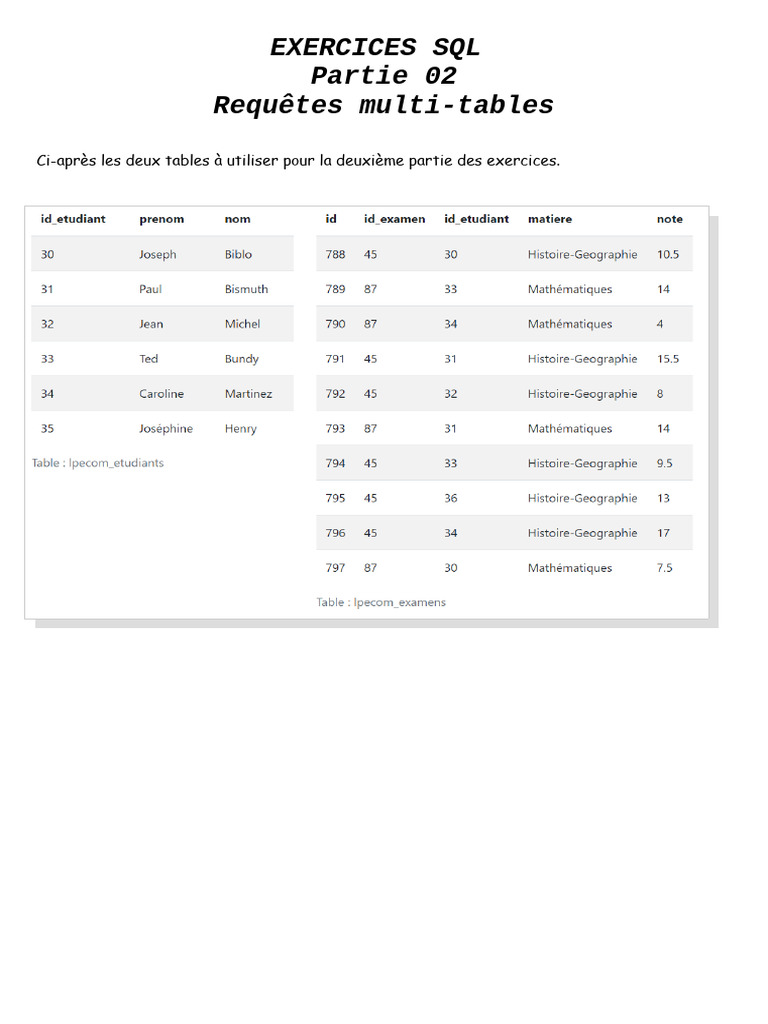 EXERCICES SQL
Partie 02
Requêtes multi-tables

Ci-après les deux tables à utiliser pour la deuxième partie des exercices.

| id_etudiant | prenom | nom |
|---|---|---|
| 30 | Joseph | Biblo |
| 31 | Paul | Bismuth |
| 32 | Jean | Michel |
| 33 | Ted | Bundy |
| 34 | Caroline | Martinez |
| 35 | Joséphine | Henry |

Table : lpecom_etudiants

| id | id_examen | id_etudiant | matiere | note |
|---|---|---|---|---|
| 788 | 45 | 30 | Histoire-Geographie | 10.5 |
| 789 | 87 | 33 | Mathématiques | 14 |
| 790 | 87 | 34 | Mathématiques | 4 |
| 791 | 45 | 31 | Histoire-Geographie | 15.5 |
| 792 | 45 | 32 | Histoire-Geographie | 8 |
| 793 | 87 | 31 | Mathématiques | 14 |
| 794 | 45 | 33 | Histoire-Geographie | 9.5 |
| 795 | 45 | 36 | Histoire-Geographie | 13 |
| 796 | 45 | 34 | Histoire-Geographie | 17 |
| 797 | 87 | 30 | Mathématiques | 7.5 |

Table : lpecom_examens